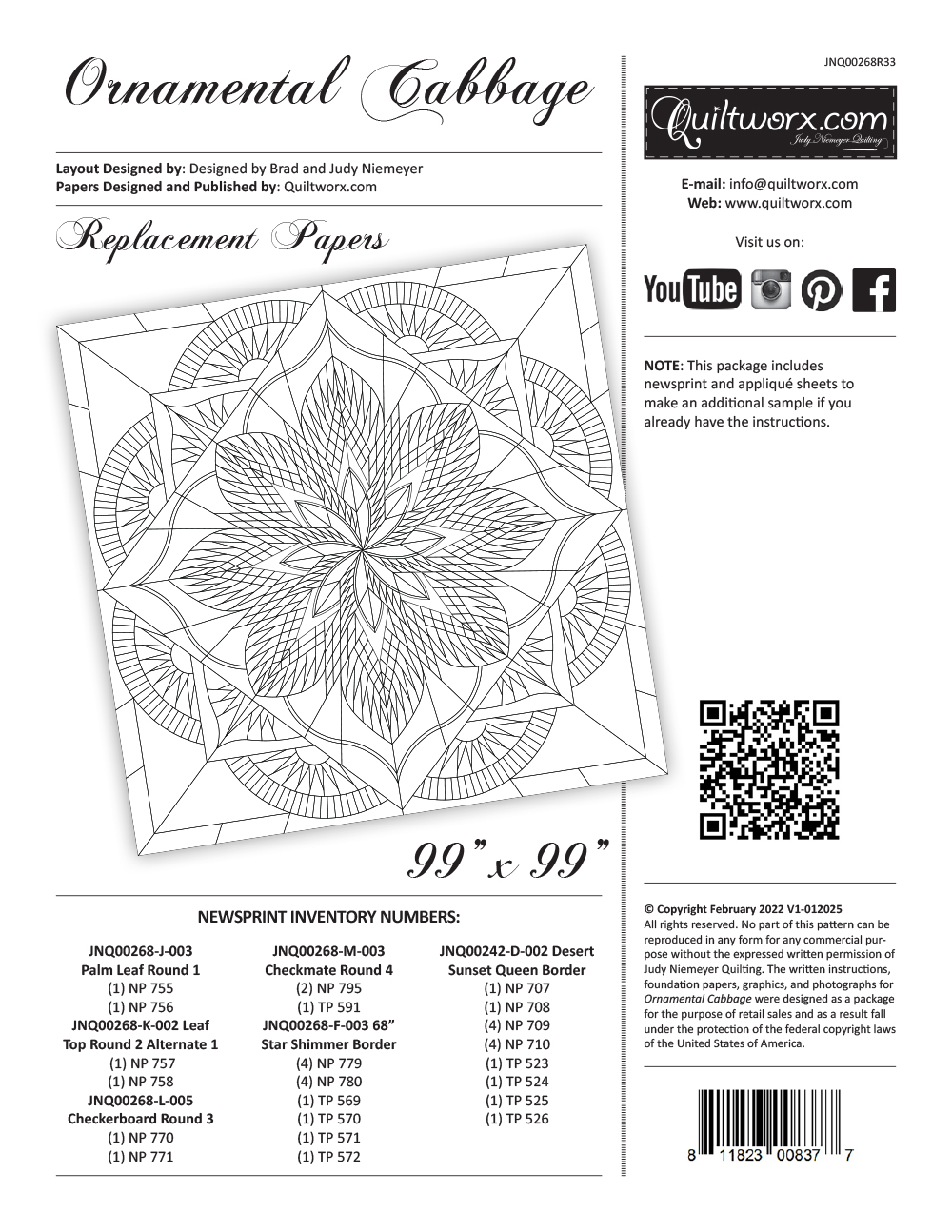 Ornamental Cabbage

Layout Designed by: Designed by Brad and Judy Niemeyer
Papers Designed and Published by: Quiltworx.com

Replacement Papers

99" x 99"

NEWSPRINT INVENTORY NUMBERS:

JNQ00268-J-003
Palm Leaf Round 1
(1) NP 755
(1) NP 756
JNQ00268-K-002 Leaf Top Round 2 Alternate 1
(1) NP 757
(1) NP 758
JNQ00268-L-005
Checkerboard Round 3
(1) NP 770
(1) NP 771

JNQ00268-M-003
Checkmate Round 4
(2) NP 795
(1) TP 591
JNQ00268-F-003 68" Star Shimmer Border
(4) NP 779
(4) NP 780
(1) TP 569
(1) TP 570
(1) TP 571
(1) TP 572

JNQ00242-D-002 Desert Sunset Queen Border
(1) NP 707
(1) NP 708
(4) NP 709
(4) NP 710
(1) TP 523
(1) TP 524
(1) TP 525
(1) TP 526

JNQ00268R33

Quiltworx.com
Judy Niemeyer Quilting

E-mail: info@quiltworx.com
Web: www.quiltworx.com

Visit us on:

YouTube

NOTE: This package includes newsprint and appliqué sheets to make an additional sample if you already have the instructions.

© Copyright February 2022 V1-012025
All rights reserved. No part of this pattern can be reproduced in any form for any commercial purpose without the expressed written permission of Judy Niemeyer Quilting. The written instructions, foundation papers, graphics, and photographs for Ornamental Cabbage were designed as a package for the purpose of retail sales and as a result fall under the protection of the federal copyright laws of the United States of America.

8 11823 00837 7